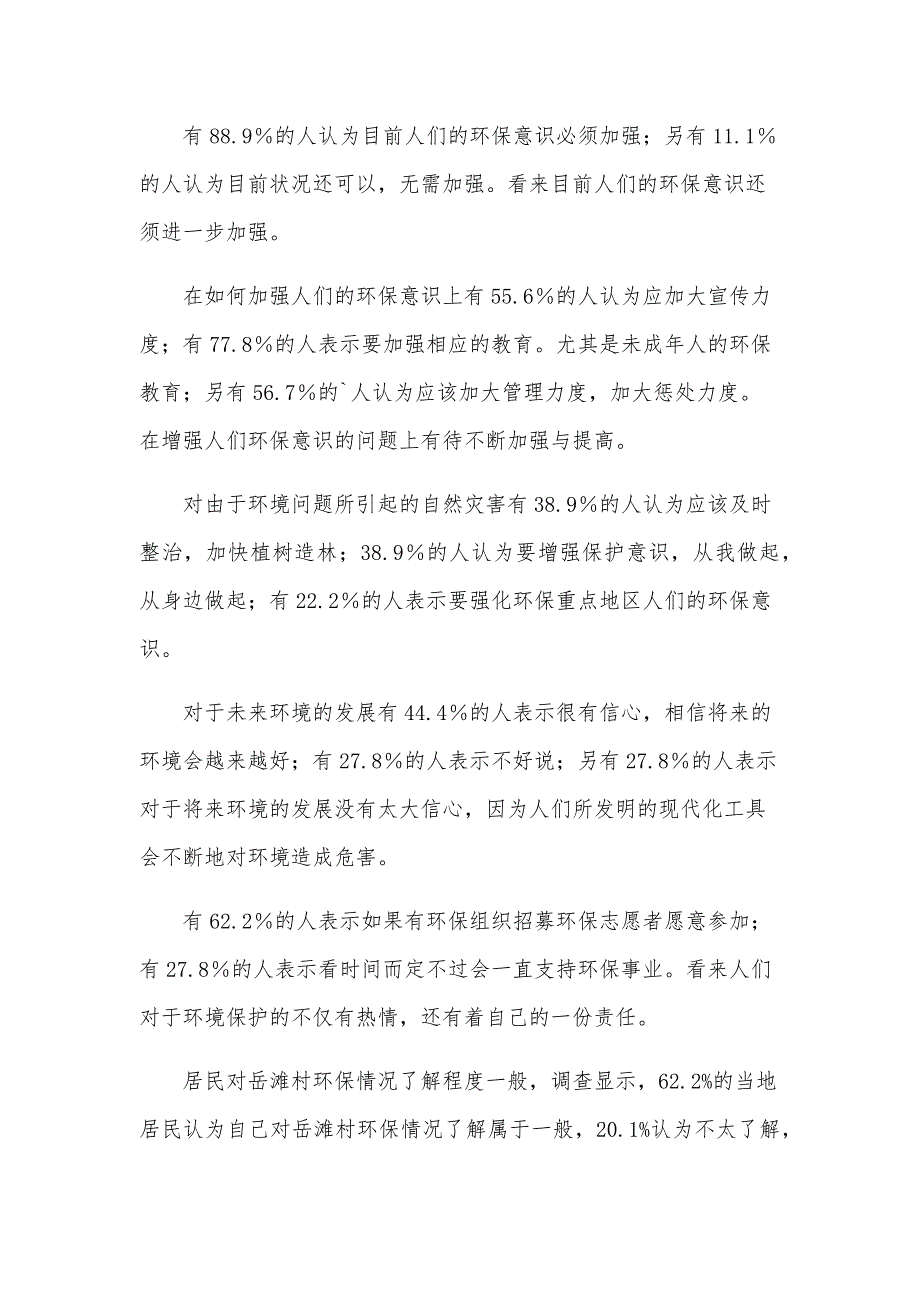 有 88.9%的人认为目前人们的环保意识必须加强；另有 11.1%的人认为目前状况还可以，无需加强。看来目前人们的环保意识还须进一步加强。

在如何加强人们的环保意识上有 55.6%的人认为应加大宣传力度；有 77.8%的人表示要加强相应的教育。尤其是未成年人的环保教育；另有 56.7%的`人认为应该加大管理力度，加大惩处力度。在增强人们环保意识的问题上有待不断加强与提高。

对由于环境问题所引起的自然灾害有 38.9%的人认为应该及时整治，加快植树造林；38.9%的人认为要增强保护意识，从我做起，从身边做起；有 22.2%的人表示要强化环保重点地区人们的环保意识。

对于未来环境的发展有 44.4%的人表示很有信心，相信将来的环境会越来越好；有 27.8%的人表示不好说；另有 27.8%的人表示对于将来环境的发展没有太大信心，因为人们所发明的现代化工具会不断地对环境造成危害。

有 62.2%的人表示如果有环保组织招募环保志愿者愿意参加；有 27.8%的人表示看时间而定不过会一直支持环保事业。看来人们对于环境保护的不仅有热情，还有着自己的一份责任。

居民对岳滩村环保情况了解程度一般，调查显示，62.2%的当地居民认为自己对岳滩村环保情况了解属于一般，20.1%认为不太了解，